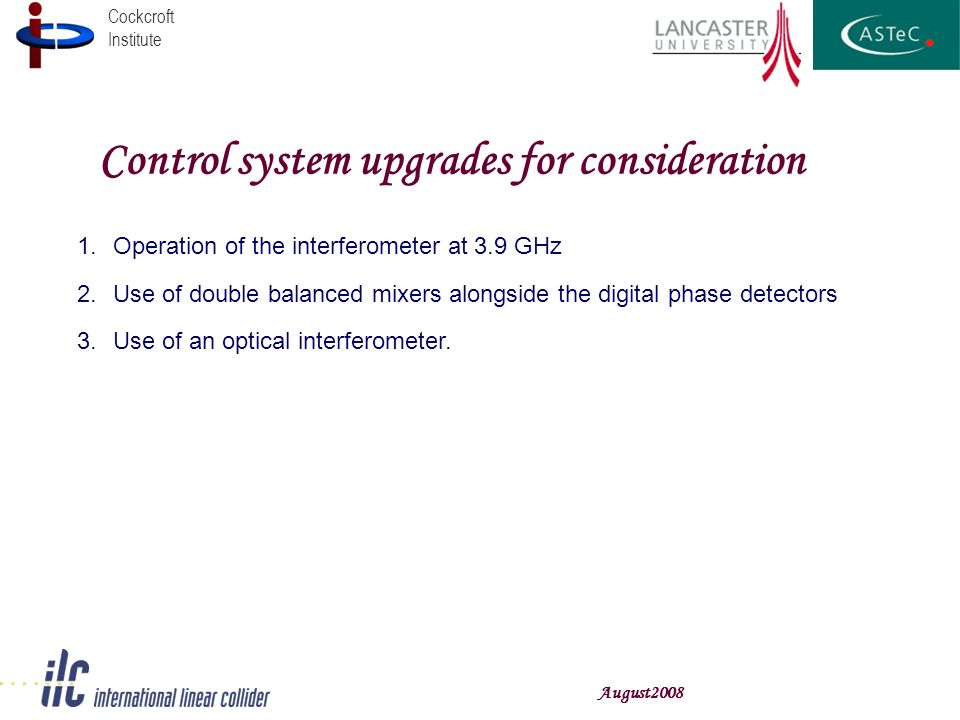 Cockcroft Institute

LANCASTER UNIVERSITY

ASTeC

Control system upgrades for consideration

1. Operation of the interferometer at 3.9 GHz
2. Use of double balanced mixers alongside the digital phase detectors
3. Use of an optical interferometer.

ilc international linear collider

August2008